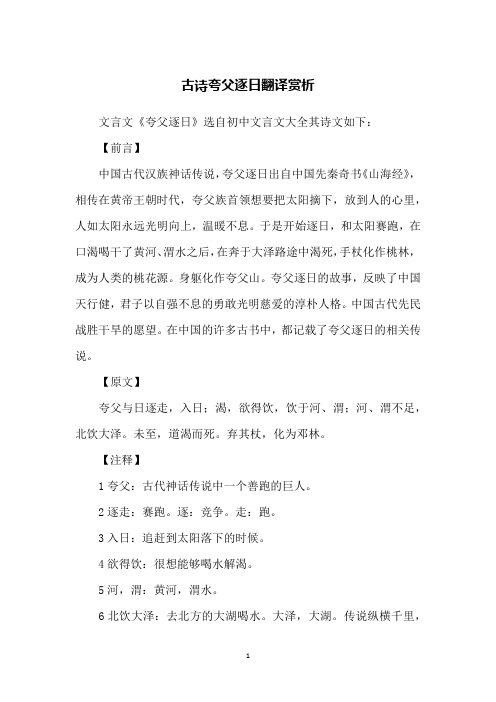 古诗夸父逐日翻译赏析

文言文《夸父逐日》选自初中文言文大全其诗文如下：

【前言】

中国古代汉族神话传说，夸父逐日出自中国先秦奇书《山海经》，相传在黄帝王朝时代，夸父族首领想要把太阳摘下，放到人的心里，人如太阳永远光明向上，温暖不息。于是开始逐日，和太阳赛跑，在口渴喝干了黄河、渭水之后，在奔于大泽路途中渴死，手杖化作桃林，成为人类的桃花源。身躯化作夸父山。夸父逐日的故事，反映了中国天行健，君子以自强不息的勇敢光明慈爱的淳朴人格。中国古代先民战胜干旱的愿望。在中国的许多古书中，都记载了夸父逐日的相关传说。

【原文】

夸父与日逐走，入日；渴，欲得饮，饮于河、渭；河、渭不足，北饮大泽。未至，道渴而死。弃其杖，化为邓林。

【注释】

1 夸父：古代神话传说中一个善跑的巨人。

2 逐走：赛跑。逐：竞争。走：跑。

3 入日：追赶到太阳落下的时候。

4 欲得饮：很想能够喝水解渴。

5 河，渭：黄河，渭水。

6 北饮大泽：去北方的大湖喝水。大泽，大湖。传说纵横千里，

1